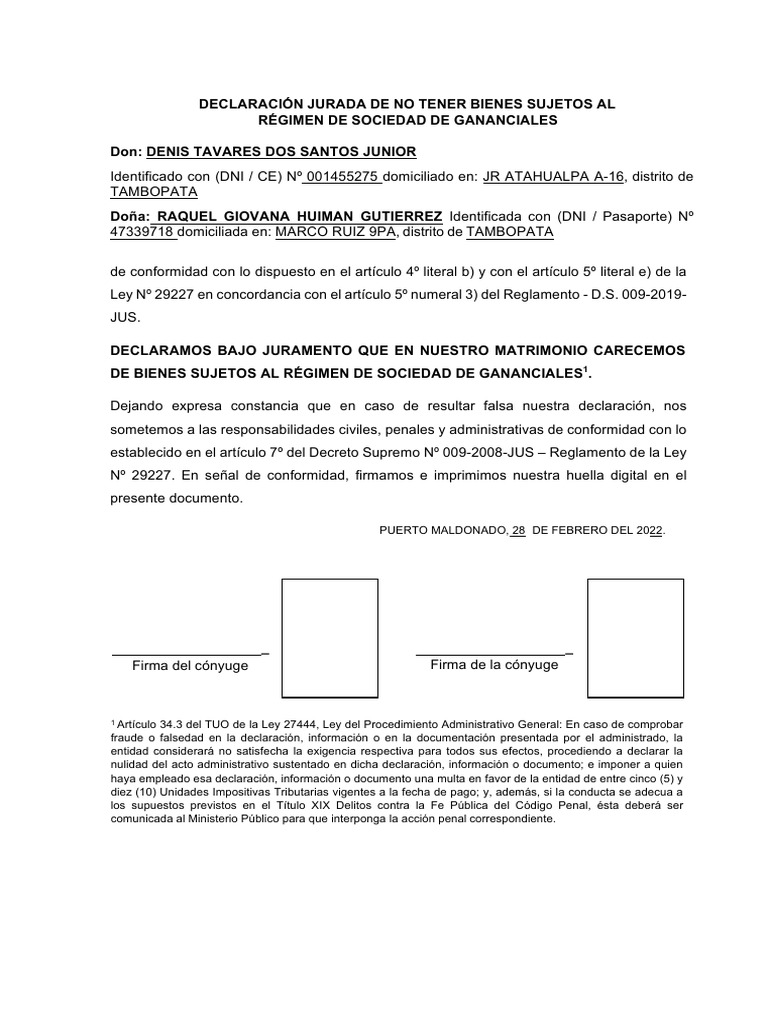 DECLARACIÓN JURADA DE NO TENER BIENES SUJETOS AL RÉGIMEN DE SOCIEDAD DE GANANCIALES

Don: DENIS TAVARES DOS SANTOS JUNIOR

Identificado con (DNI / CE) Nº 001455275 domiciliado en: JR ATAHUALPA A-16, distrito de TAMBOPATA

Doña: RAQUEL GIOVANA HUIMAN GUTIERREZ Identificada con (DNI / Pasaporte) Nº 47339718 domiciliada en: MARCO RUIZ 9PA, distrito de TAMBOPATA

de conformidad con lo dispuesto en el artículo 4º literal b) y con el artículo 5º literal e) de la Ley Nº 29227 en concordancia con el artículo 5º numeral 3) del Reglamento - D.S. 009-2019-JUS.

DECLARAMOS BAJO JURAMENTO QUE EN NUESTRO MATRIMONIO CARECEMOS DE BIENES SUJETOS AL RÉGIMEN DE SOCIEDAD DE GANANCIALES$^1$.

Dejando expresa constancia que en caso de resultar falsa nuestra declaración, nos sometemos a las responsabilidades civiles, penales y administrativas de conformidad con lo establecido en el artículo 7º del Decreto Supremo Nº 009-2008-JUS – Reglamento de la Ley Nº 29227. En señal de conformidad, firmamos e imprimimos nuestra huella digital en el presente documento.

PUERTO MALDONADO, 28 DE FEBRERO DEL 2022.

Firma del cónyuge

Firma de la cónyuge

$^1$ Artículo 34.3 del TUO de la Ley 27444, Ley del Procedimiento Administrativo General: En caso de comprobar fraude o falsedad en la declaración, información o en la documentación presentada por el administrado, la entidad considerará no satisfecha la exigencia respectiva para todos sus efectos, procediendo a declarar la nulidad del acto administrativo sustentado en dicha declaración, información o documento; e imponer a quien haya empleado esa declaración, información o documento una multa en favor de la entidad de entre cinco (5) y diez (10) Unidades Impositivas Tributarias vigentes a la fecha de pago; y, además, si la conducta se adecua a los supuestos previstos en el Título XIX Delitos contra la Fe Pública del Código Penal, ésta deberá ser comunicada al Ministerio Público para que interponga la acción penal correspondiente.